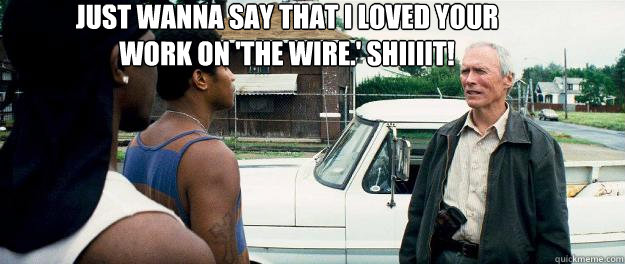 JUST WANNA SAY THAT I LOVED YOUR WORK ON 'THE WIRE.' SHIIIIT!

quickmeme.com